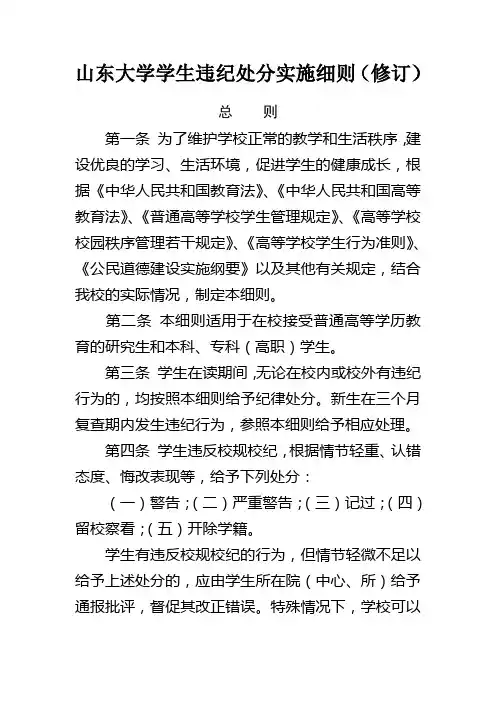 山东大学学生违纪处分实施细则（修订）

总　　则

第一条　为了维护学校正常的教学和生活秩序，建设优良的学习、生活环境，促进学生的健康成长，根据《中华人民共和国教育法》、《中华人民共和国高等教育法》、《普通高等学校学生管理规定》、《高等学校校园秩序管理若干规定》、《高等学校学生行为准则》、《公民道德建设实施纲要》以及其他有关规定，结合我校的实际情况，制定本细则。

第二条　本细则适用于在校接受普通高等学历教育的研究生和本科、专科（高职）学生。

第三条　学生在读期间，无论在校内或校外有违纪行为的，均按照本细则给予纪律处分。新生在三个月复查期内发生违纪行为，参照本细则给予相应处理。

第四条　学生违反校规校纪，根据情节轻重、认错态度、悔改表现等，给予下列处分：

（一）警告；（二）严重警告；（三）记过；（四）留校察看；（五）开除学籍。

学生有违反校规校纪的行为，但情节轻微不足以给予上述处分的，应由学生所在院（中心、所）给予通报批评，督促其改正错误。特殊情况下，学校可以